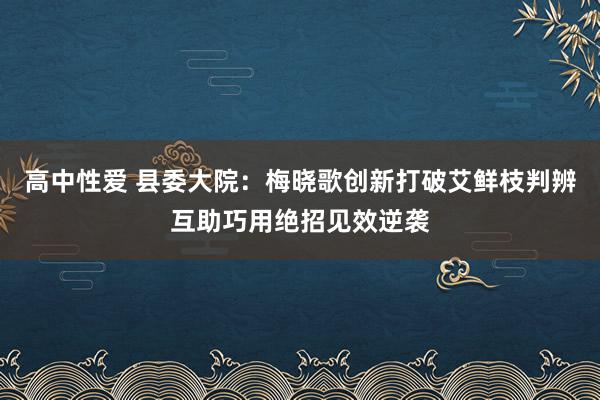 高中性爱 县委大院：梅晓歌创新打破艾鲜枝判辨互助巧用绝招见效逆袭